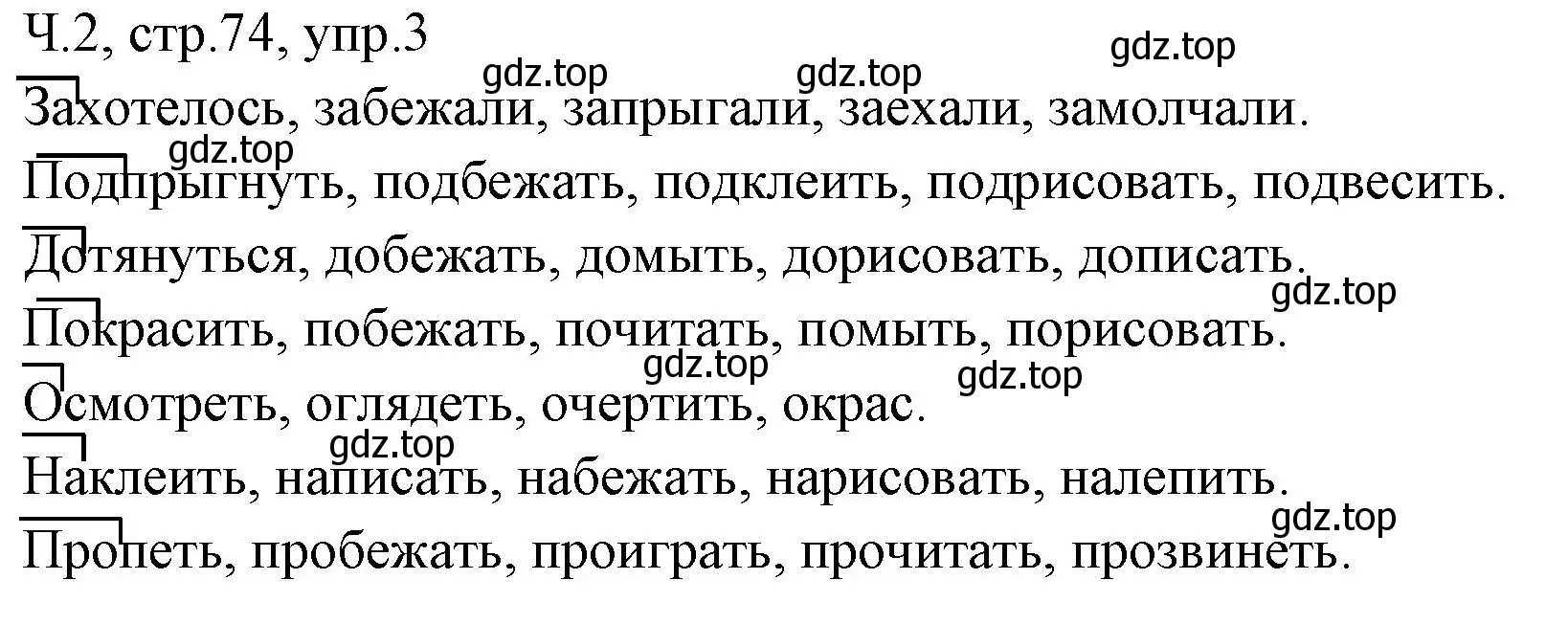 Ч.2, стр.74, упр.3

gdz.top

gdz.top gdz.top

Захотелось, забежали, запрыгали, заехали, замолчали.

gdz.top

Подпрыгнуть, подбежать, подклеить, подрисовать, подвесить.

Дотянуться, добежать, домыть, дорисовать, дописать.

gdz.top

Покрасить, побежать, почитать, помыть, порисовать.

gdz.top gdz.top

Осмотреть, оглядеть, очертить, окрас.

gdz.top

Наклеить, написать, набежать, нарисовать, налепить.

gdz.top

Пропеть, пробежать, проиграть, прочитать, прозвинеть.